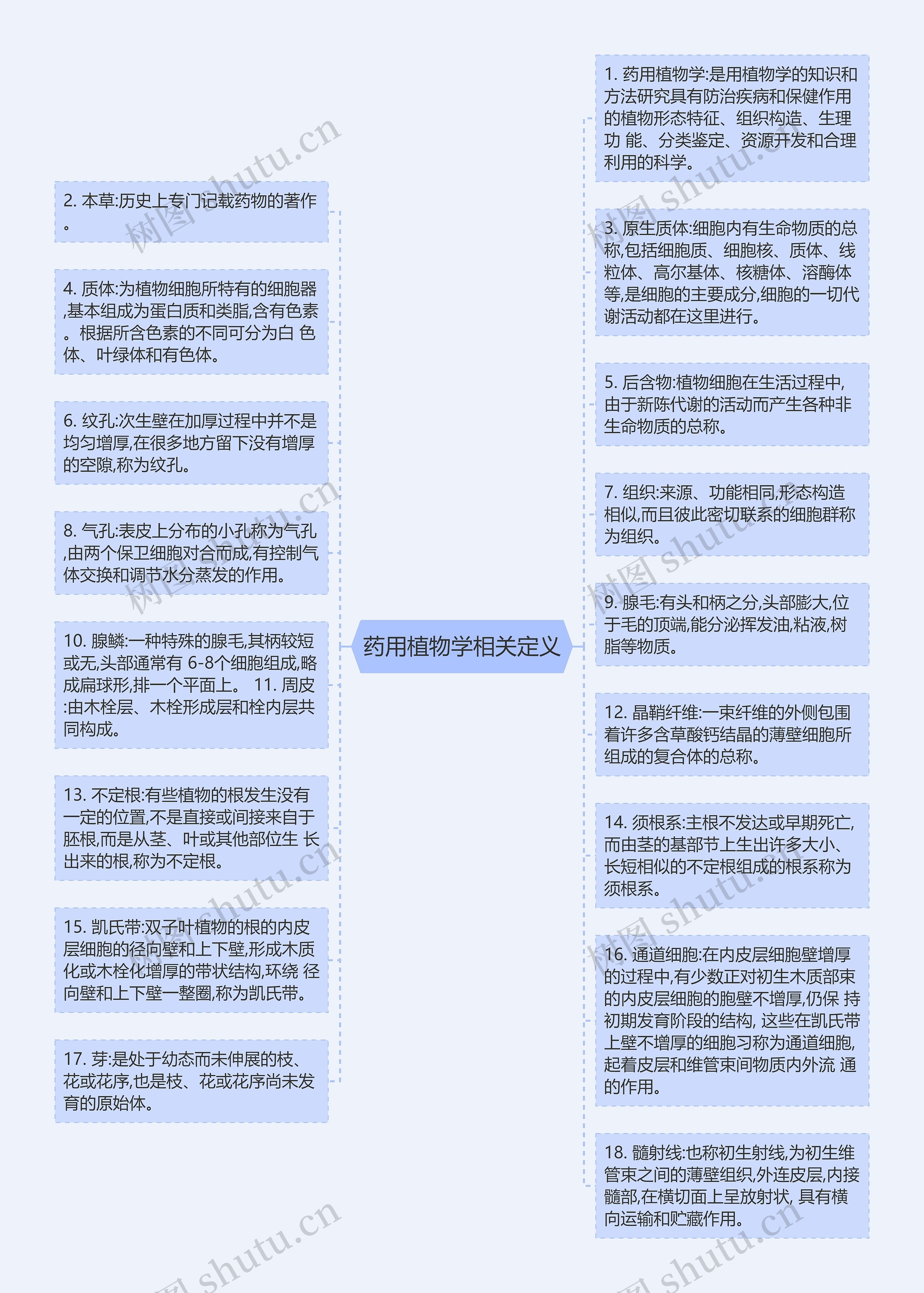 药用植物学相关定义

2. 本草:历史上专门记载药物的著作。

4. 质体:为植物细胞所特有的细胞器,基本组成为蛋白质和类脂,含有色素。根据所含色素的不同可分为白 色体、叶绿体和有色体。

6. 纹孔:次生壁在加厚过程中并不是均匀增厚,在很多地方留下没有增厚的空隙,称为纹孔。

8. 气孔:表皮上分布的小孔称为气孔,由两个保卫细胞对合而成,有控制气体交换和调节水分蒸发的作用。

10. 腺鳞:一种特殊的腺毛,其柄较短或无,头部通常有 6-8个细胞组成,略成扁球形,排一个平面上。 11. 周皮:由木栓层、木栓形成层和栓内层共同构成。

13. 不定根:有些植物的根发生没有一定的位置,不是直接或间接来自于胚根,而是从茎、叶或其他部位生 长出来的根,称为不定根。

15. 凯氏带:双子叶植物的根的内皮层细胞的径向壁和上下壁,形成木质化或木栓化增厚的带状结构,环绕 径向壁和上下壁一整圈,称为凯氏带。

17. 芽:是处于幼态而未伸展的枝、花或花序,也是枝、花或花序尚未发育的原始体。

1. 药用植物学:是用植物学的知识和方法研究具有防治疾病和保健作用的植物形态特征、组织构造、生理功 能、分类鉴定、资源开发和合理利用的科学。

3. 原生质体:细胞内有生命物质的总称,包括细胞质、细胞核、质体、线粒体、高尔基体、核糖体、溶酶体等,是细胞的主要成分,细胞的一切代谢活动都在这里进行。

5. 后含物:植物细胞在生活过程中,由于新陈代谢的活动而产生各种非生命物质的总称。

7. 组织:来源、功能相同,形态构造相似,而且彼此密切联系的细胞群称为组织。

9. 腺毛:有头和柄之分,头部膨大,位于毛的顶端,能分泌挥发油,粘液,树脂等物质。

12. 晶鞘纤维:一束纤维的外侧包围着许多含草酸钙结晶的薄壁细胞所组成的复合体的总称。

14. 须根系:主根不发达或早期死亡,而由茎的基部节上生出许多大小、长短相似的不定根组成的根系称为须根系。

16. 通道细胞:在内皮层细胞壁增厚的过程中,有少数正对初生木质部束的内皮层细胞的胞壁不增厚,仍保 持初期发育阶段的结构, 这些在凯氏带上壁不增厚的细胞习称为通道细胞,起着皮层和维管束间物质内外流 通的作用。

18. 髓射线:也称初生射线,为初生维管束之间的薄壁组织,外连皮层,内接髓部,在横切面上呈放射状, 具有横向运输和贮藏作用。

树图 shutu.cn